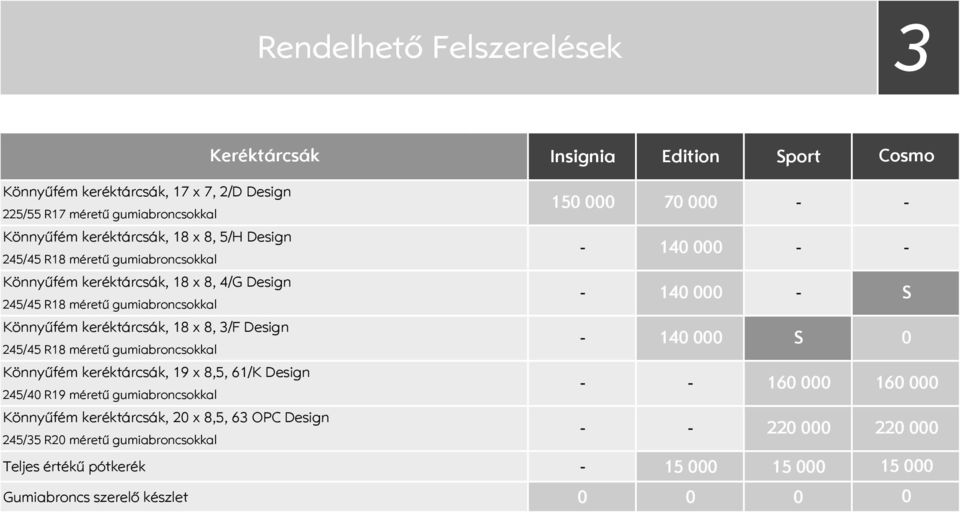 Rendelhető Felszerelések

3

| Keréktárcsák | Insignia | Edition | Sport | Cosmo |
|---|---|---|---|---|
| Könnyűfém keréktárcsák, 17 x 7, 2/D Design 225/55 R17 méretű gumiabroncsokkal | 150 000 | 70 000 | - | - |
| Könnyűfém keréktárcsák, 18 x 8, 5/H Design 245/45 R18 méretű gumiabroncsokkal | - | 140 000 | - | - |
| Könnyűfém keréktárcsák, 18 x 8, 4/G Design 245/45 R18 méretű gumiabroncsokkal | - | 140 000 | - | S |
| Könnyűfém keréktárcsák, 18 x 8, 3/F Design 245/45 R18 méretű gumiabroncsokkal | - | 140 000 | S | 0 |
| Könnyűfém keréktárcsák, 19 x 8,5, 61/K Design 245/40 R19 méretű gumiabroncsokkal | - | - | 160 000 | 160 000 |
| Könnyűfém keréktárcsák, 20 x 8,5, 63 OPC Design 245/35 R20 méretű gumiabroncsokkal | - | - | 220 000 | 220 000 |
| Teljes értékű pótkerék | - | 15 000 | 15 000 | 15 000 |
| Gumiabroncs szerelő készlet | 0 | 0 | 0 | 0 |